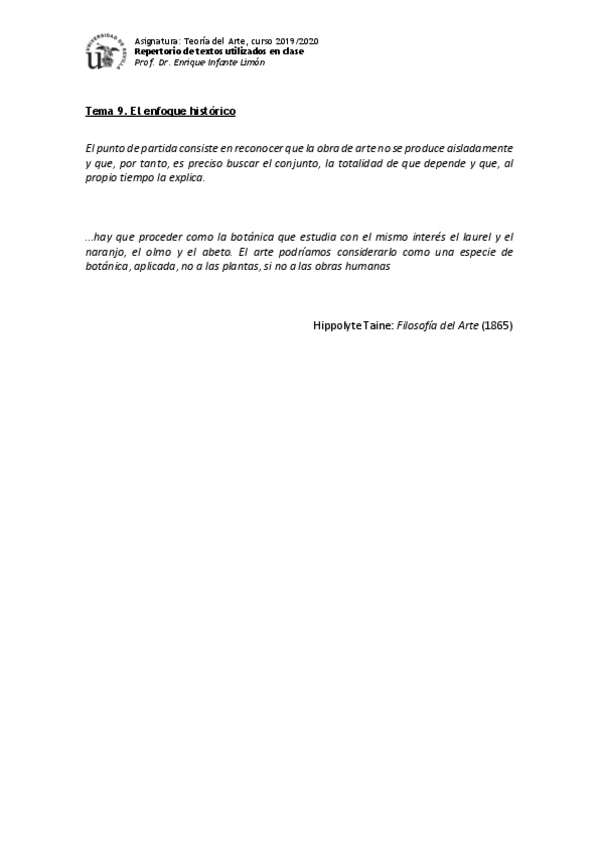 UNIVERSIDAD DE SEVILLA

Asignatura: Teoría del Arte, curso 2019/2020
Repertorio de textos utilizados en clase
Prof. Dr. Enrique Infante Limón

Tema 9. El enfoque histórico

El punto de partida consiste en reconocer que la obra de arte no se produce aisladamente y que, por tanto, es preciso buscar el conjunto, la totalidad de que depende y que, al propio tiempo la explica.

...hay que proceder como la botánica que estudia con el mismo interés el laurel y el naranjo, el olmo y el abeto. El arte podríamos considerarlo como una especie de botánica, aplicada, no a las plantas, si no a las obras humanas

Hippolyte Taine: Filosofía del Arte (1865)